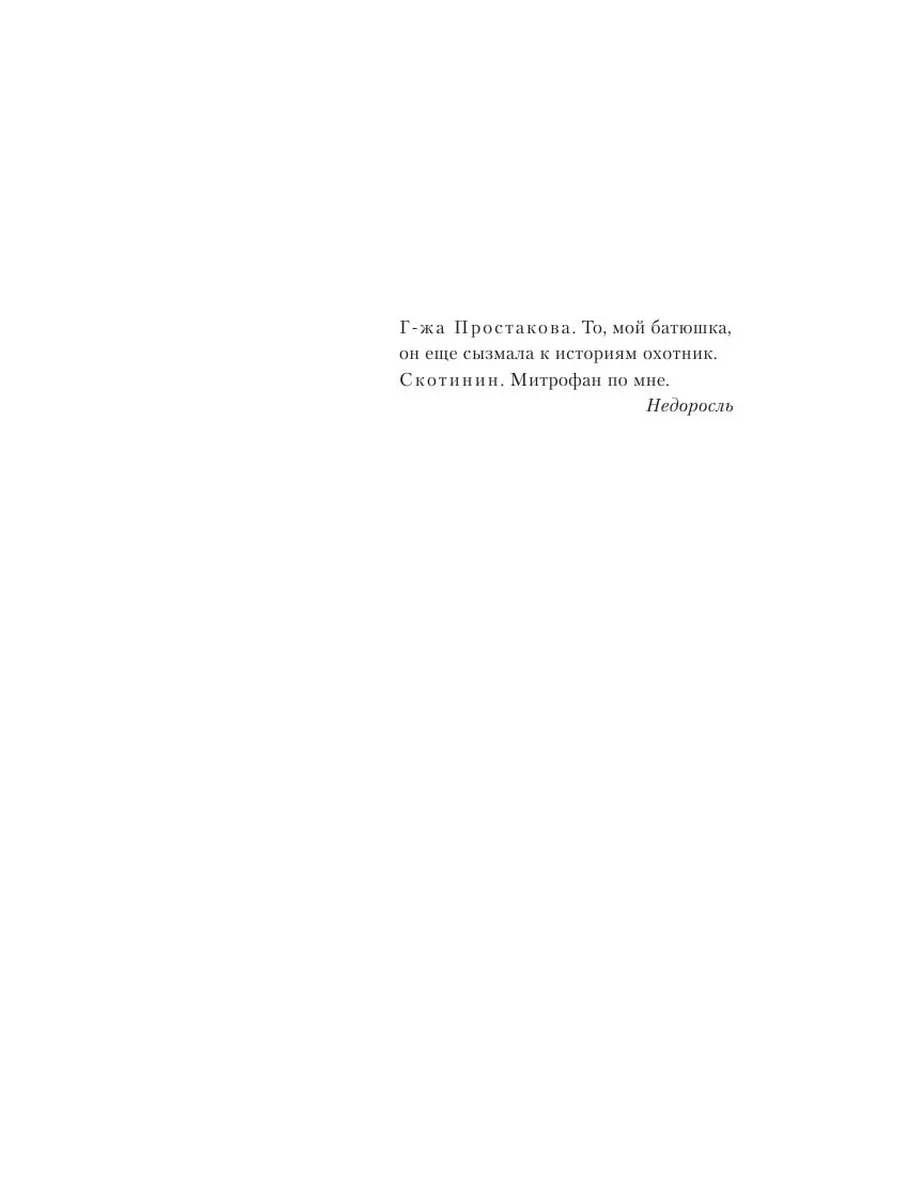 Г-жа Простакова. То, мой батюшка, он еще сызмала к историям охотник.

Скотинин. Митрофан по мне.

Недоросль